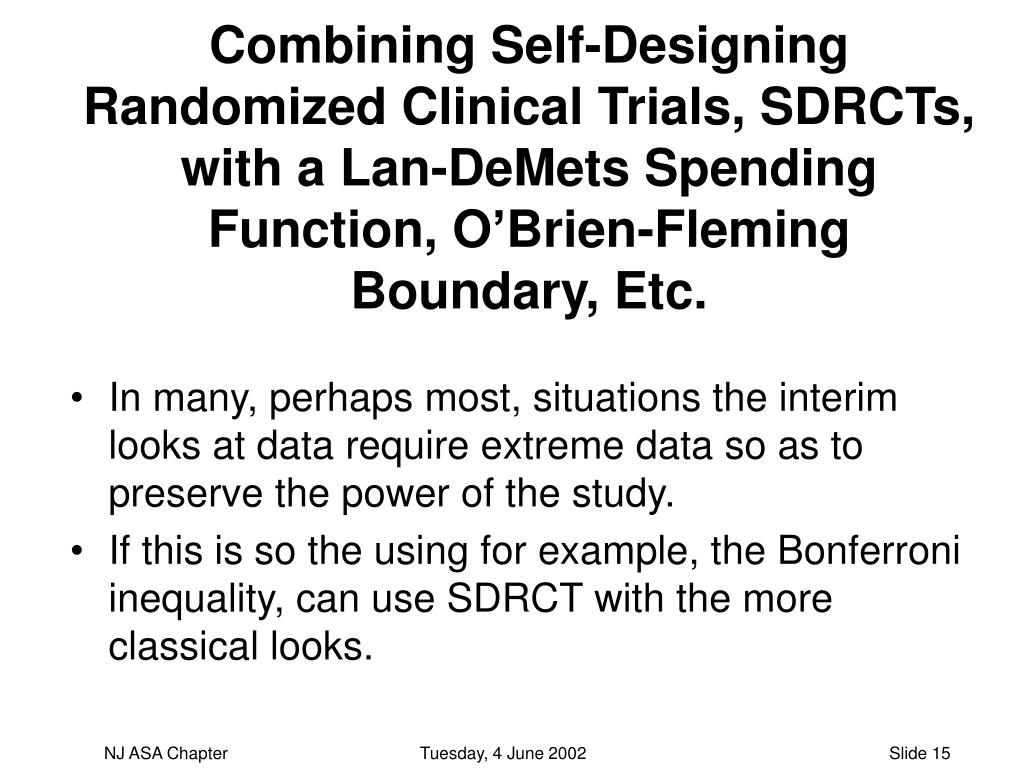 Combining Self-Designing Randomized Clinical Trials, SDRCTs, with a Lan-DeMets Spending Function, O’Brien-Fleming Boundary, Etc.

• In many, perhaps most, situations the interim looks at data require extreme data so as to preserve the power of the study.
• If this is so the using for example, the Bonferroni inequality, can use SDRCT with the more classical looks.

NJ ASA Chapter

Tuesday, 4 June 2002

Slide 15